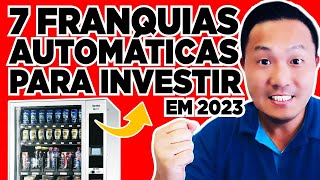 7 FRANQUIAS AUTOMÁTICAS PARA INVESTIR EM 2023